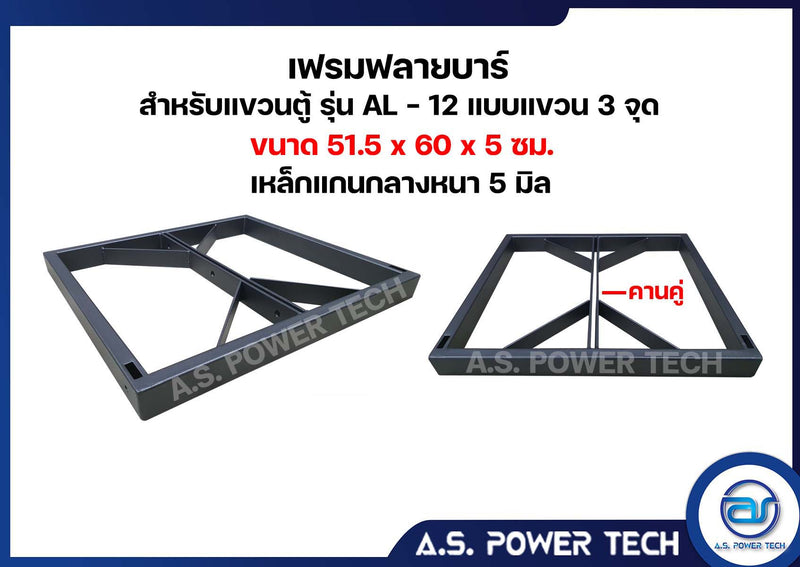 เฟรมฟลายบาร์
สำหรับแขวนตู้ รุ่น AL - 12 แบบแขวน 3 จุด
ขนาด 51.5 x 60 x 5 ซม.
เหล็กแกนกลางหนา 5 มิล

A.S. POWER TECH

คานคู่

A.S. POWER TECH

A.S. POWER TECH

as
A.S. POWER TECH